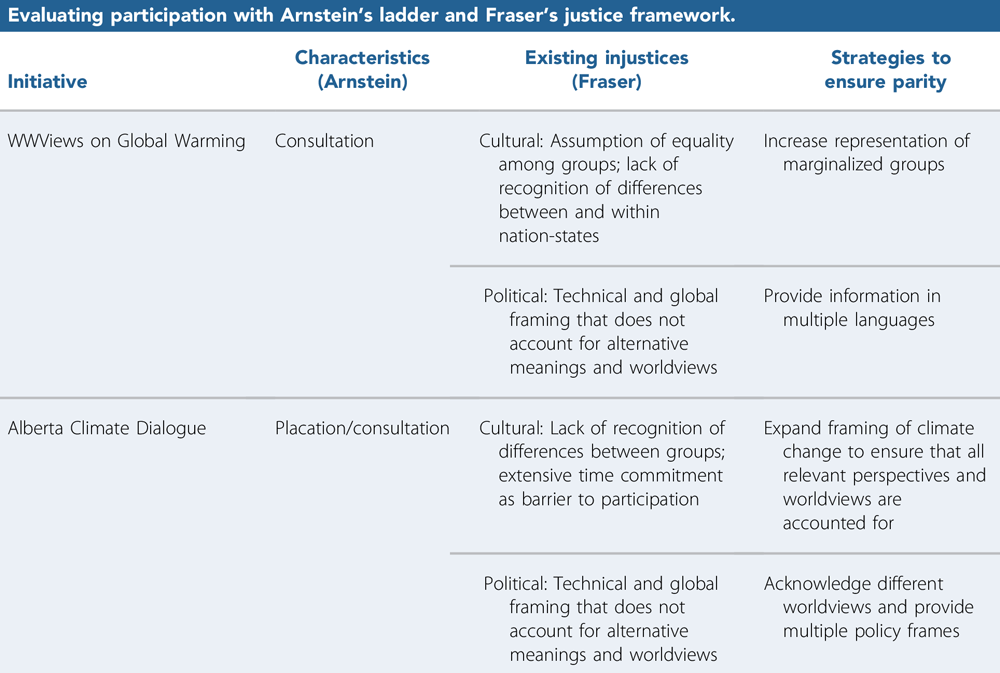 Evaluating participation with Arnstein's ladder and Fraser's justice framework.

| Initiative | Characteristics (Arnstein) | Existing injustices (Fraser) | Strategies to ensure parity |
|---|---|---|---|
| WWViews on Global Warming | Consultation | Cultural: Assumption of equality among groups; lack of recognition of differences between and within nation-states | Increase representation of marginalized groups |
| | | Political: Technical and global framing that does not account for alternative meanings and worldviews | Provide information in multiple languages |
| Alberta Climate Dialogue | Placation/consultation | Cultural: Lack of recognition of differences between groups; extensive time commitment as barrier to participation | Expand framing of climate change to ensure that all relevant perspectives and worldviews are accounted for |
| | | Political: Technical and global framing that does not account for alternative meanings and worldviews | Acknowledge different worldviews and provide multiple policy frames |